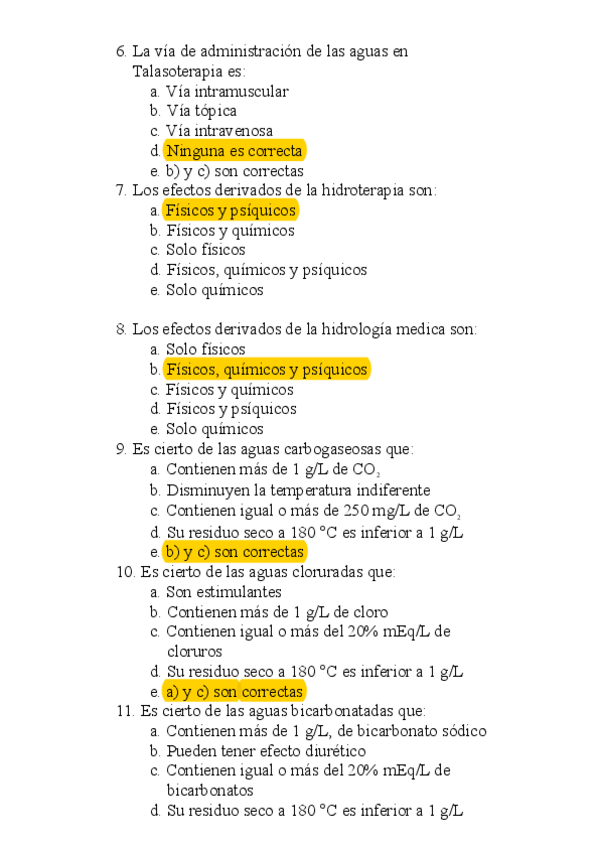 6. La vía de administración de las aguas en Talasoterapia es:
a. Vía intramuscular
b. Vía tópica
c. Vía intravenosa
d. Ninguna es correcta
e. b) y c) son correctas
7. Los efectos derivados de la hidroterapia son:
a. Físicos y psíquicos
b. Físicos y químicos
c. Solo físicos
d. Físicos, químicos y psíquicos
e. Solo químicos

8. Los efectos derivados de la hidrología medica son:
a. Solo físicos
b. Físicos, químicos y psíquicos
c. Físicos y químicos
d. Físicos y psíquicos
e. Solo químicos
9. Es cierto de las aguas carbogaseosas que:
a. Contienen más de 1 g/L de $CO_2$
b. Disminuyen la temperatura indiferente
c. Contienen igual o más de 250 mg/L de $CO_2$
d. Su residuo seco a 180 °C es inferior a 1 g/L
e. b) y c) son correctas
10. Es cierto de las aguas cloruradas que:
a. Son estimulantes
b. Contienen más de 1 g/L de cloro
c. Contienen igual o más del 20% mEq/L de cloruros
d. Su residuo seco a 180 °C es inferior a 1 g/L
e. a) y c) son correctas
11. Es cierto de las aguas bicarbonatadas que:
a. Contienen más de 1 g/L, de bicarbonato sódico
b. Pueden tener efecto diurético
c. Contienen igual o más del 20% mEq/L de bicarbonatos
d. Su residuo seco a 180 °C es inferior a 1 g/L